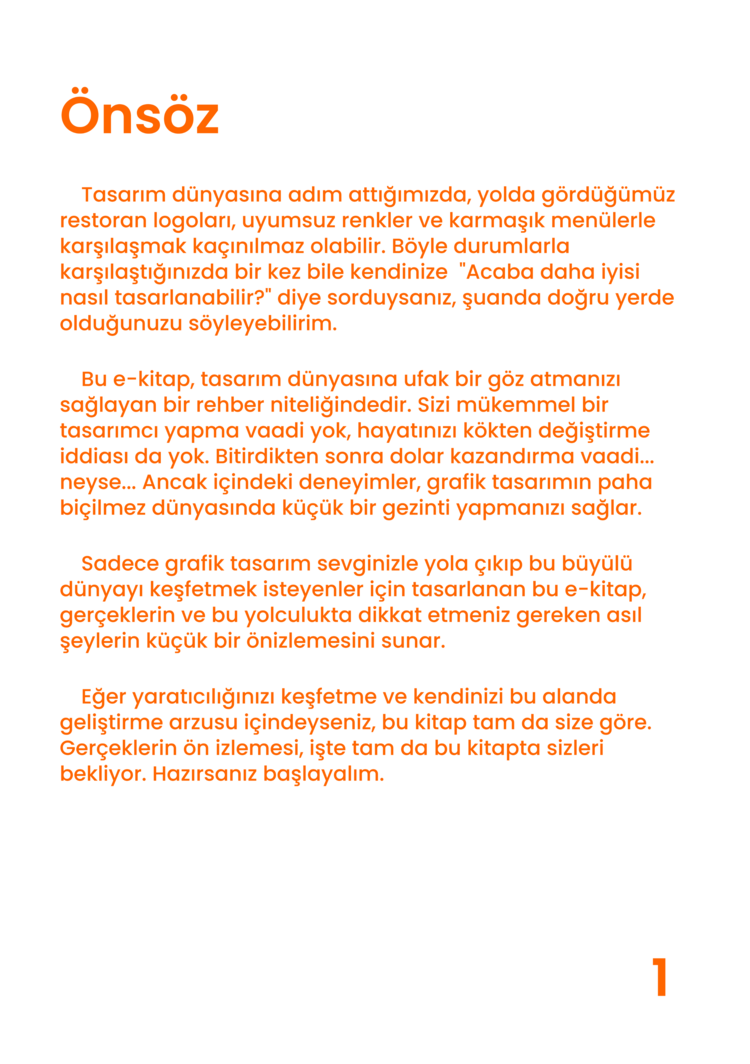 Önsöz

Tasarım dünyasına adım attığımızda, yolda gördüğümüz restoran logoları, uyumsuz renkler ve karmaşık menülerle karşılaşmak kaçınılmaz olabilir. Böyle durumlarla karşılaştığınızda bir kez bile kendinize "Acaba daha iyisi nasıl tasarlanabilir?" diye sorduysanız, şuanda doğru yerde olduğunuzu söyleyebilirim.

Bu e-kitap, tasarım dünyasına ufak bir göz atmanızı sağlayan bir rehber niteliğindedir. Sizi mükemmel bir tasarımcı yapma vaadi yok, hayatınızı kökten değiştirme iddiası da yok. Bitirdikten sonra dolar kazandırma vaadi... neyse... Ancak içindeki deneyimler, grafik tasarımın paha biçilmez dünyasında küçük bir gezinti yapmanızı sağlar.

Sadece grafik tasarım sevginizle yola çıkıp bu büyülü dünyayı keşfetmek isteyenler için tasarlanan bu e-kitap, gerçeklerin ve bu yolculukta dikkat etmeniz gereken asıl şeylerin küçük bir önizlemesini sunar.

Eğer yaratıcılığınızı keşfetme ve kendinizi bu alanda geliştirme arzusu içindeyseniz, bu kitap tam da size göre. Gerçeklerin ön izlemesi, işte tam da bu kitapta sizleri bekliyor. Hazırsanız başlayalım.

1